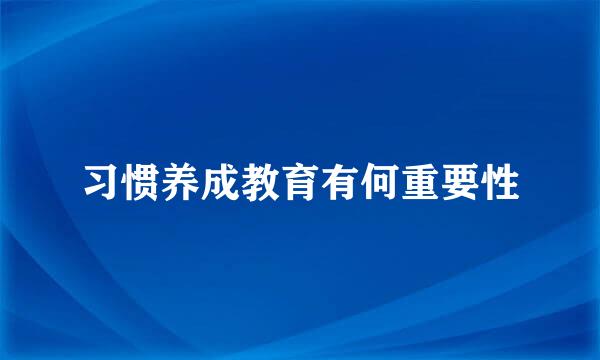 习惯养成教育有何重要性